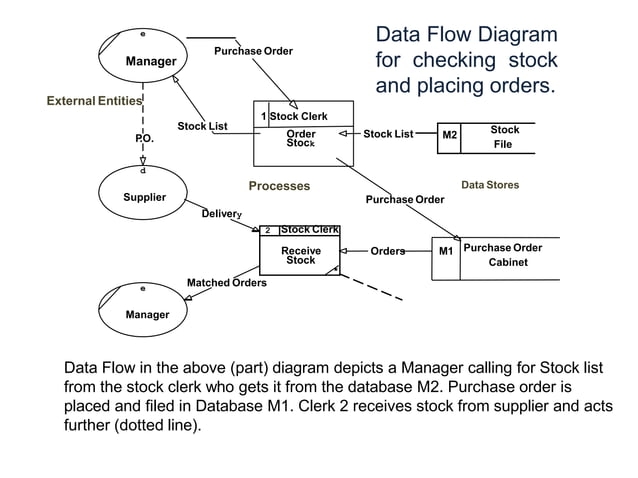 Data Flow Diagram for checking stock and placing orders.

e

Manager

Purchase Order

External Entities

Stock List

P.O.

1 Stock Clerk

Order Stock

Stock List

M2

Stock File

d

Supplier

Processes

Data Stores

Purchase Order

Delivery

2 Stock Clerk

Receive Stock

Orders

M1

Purchase Order Cabinet

Matched Orders

e

Manager

Data Flow in the above (part) diagram depicts a Manager calling for Stock list from the stock clerk who gets it from the database M2. Purchase order is placed and filed in Database M1. Clerk 2 receives stock from supplier and acts further (dotted line).